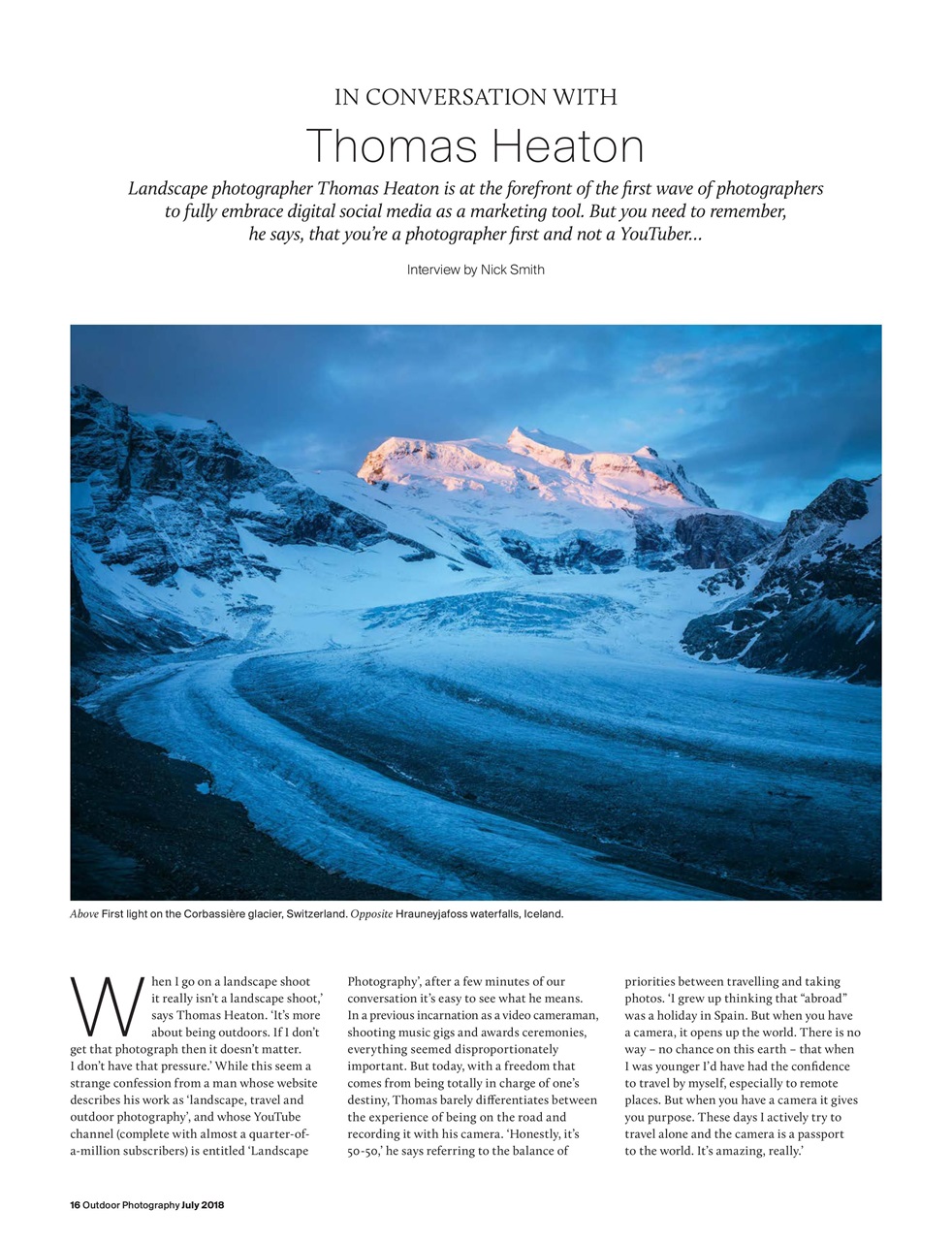 IN CONVERSATION WITH

Thomas Heaton

Landscape photographer Thomas Heaton is at the forefront of the first wave of photographers to fully embrace digital social media as a marketing tool. But you need to remember, he says, that you're a photographer first and not a YouTuber...

Interview by Nick Smith

Above First light on the Corbassière glacier, Switzerland. Opposite Hrauneyjafoss waterfalls, Iceland.

When I go on a landscape shoot it really isn't a landscape shoot,' says Thomas Heaton. 'It's more about being outdoors. If I don't get that photograph then it doesn't matter. I don't have that pressure.' While this seem a strange confession from a man whose website describes his work as 'landscape, travel and outdoor photography', and whose YouTube channel (complete with almost a quarter-of-a-million subscribers) is entitled 'Landscape Photography', after a few minutes of our conversation it's easy to see what he means. In a previous incarnation as a video cameraman, shooting music gigs and awards ceremonies, everything seemed disproportionately important. But today, with a freedom that comes from being totally in charge of one's destiny, Thomas barely differentiates between the experience of being on the road and recording it with his camera. 'Honestly, it's 50-50,' he says referring to the balance of priorities between travelling and taking photos. 'I grew up thinking that "abroad" was a holiday in Spain. But when you have a camera, it opens up the world. There is no way – no chance on this earth – that when I was younger I'd have had the confidence to travel by myself, especially to remote places. But when you have a camera it gives you purpose. These days I actively try to travel alone and the camera is a passport to the world. It's amazing, really.'

16 Outdoor Photography July 2018